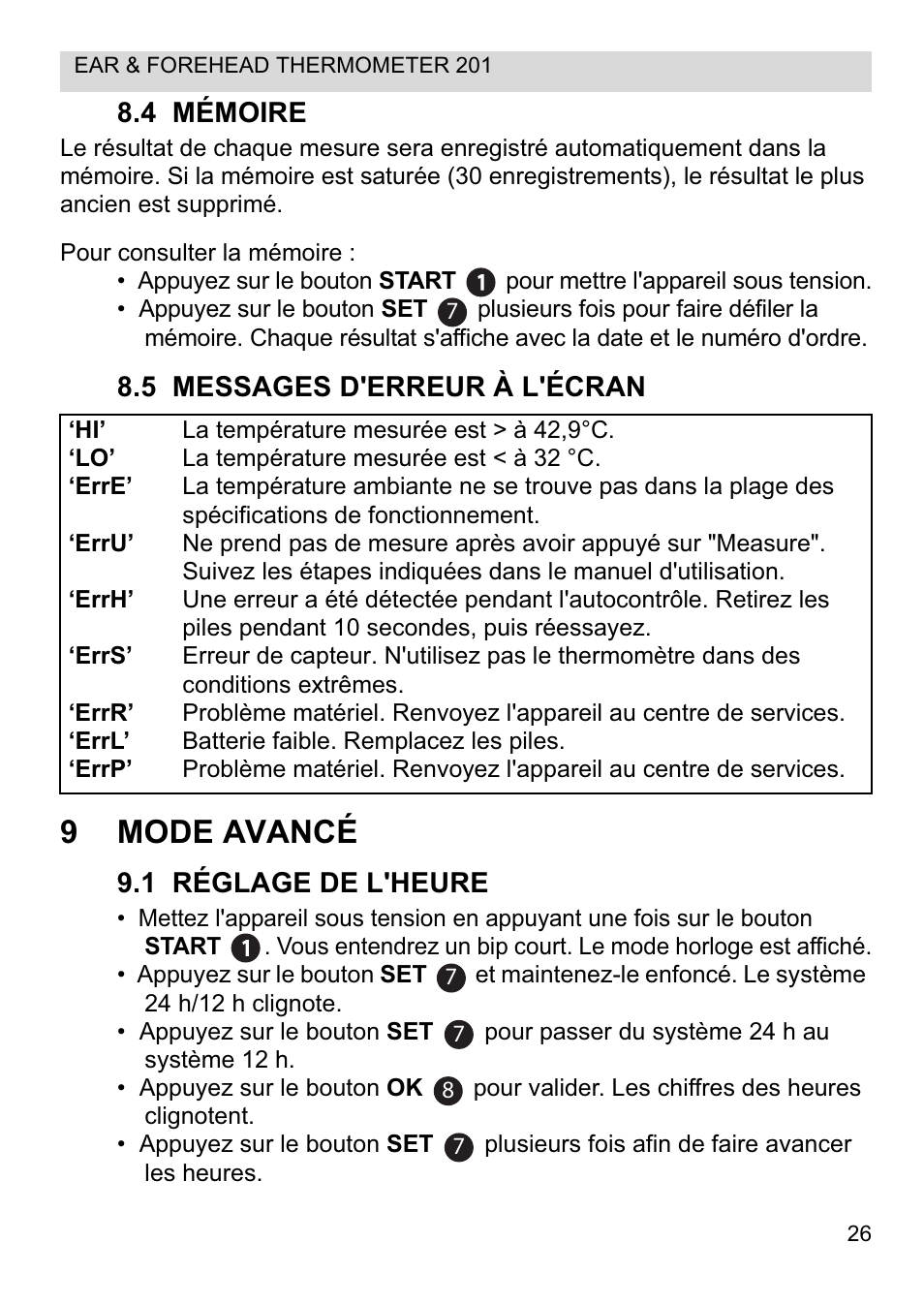 EAR & FOREHEAD THERMOMETER 201

8.4 MÉMOIRE

Le résultat de chaque mesure sera enregistré automatiquement dans la mémoire. Si la mémoire est saturée (30 enregistrements), le résultat le plus ancien est supprimé.

Pour consulter la mémoire :
• Appuyez sur le bouton START 1 pour mettre l'appareil sous tension.
• Appuyez sur le bouton SET 7 plusieurs fois pour faire défiler la mémoire. Chaque résultat s'affiche avec la date et le numéro d'ordre.

8.5 MESSAGES D'ERREUR À L'ÉCRAN

| | |
|---|---|
| ‘HI’ | La température mesurée est > à 42,9°C. |
| ‘LO’ | La température mesurée est < à 32 °C. |
| ‘ErrE’ | La température ambiante ne se trouve pas dans la plage des spécifications de fonctionnement. |
| ‘ErrU’ | Ne prend pas de mesure après avoir appuyé sur "Measure". Suivez les étapes indiquées dans le manuel d'utilisation. |
| ‘ErrH’ | Une erreur a été détectée pendant l'autocontrôle. Retirez les piles pendant 10 secondes, puis réessayez. |
| ‘ErrS’ | Erreur de capteur. N'utilisez pas le thermomètre dans des conditions extrêmes. |
| ‘ErrR’ | Problème matériel. Renvoyez l'appareil au centre de services. |
| ‘ErrL’ | Batterie faible. Remplacez les piles. |
| ‘ErrP’ | Problème matériel. Renvoyez l'appareil au centre de services. |

9 MODE AVANCÉ

9.1 RÉGLAGE DE L'HEURE

• Mettez l'appareil sous tension en appuyant une fois sur le bouton START 1. Vous entendrez un bip court. Le mode horloge est affiché.
• Appuyez sur le bouton SET 7 et maintenez-le enfoncé. Le système 24 h/12 h clignote.
• Appuyez sur le bouton SET 7 pour passer du système 24 h au système 12 h.
• Appuyez sur le bouton OK 8 pour valider. Les chiffres des heures clignotent.
• Appuyez sur le bouton SET 7 plusieurs fois afin de faire avancer les heures.

26